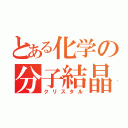 とある化学の
分子結晶
クリスタル